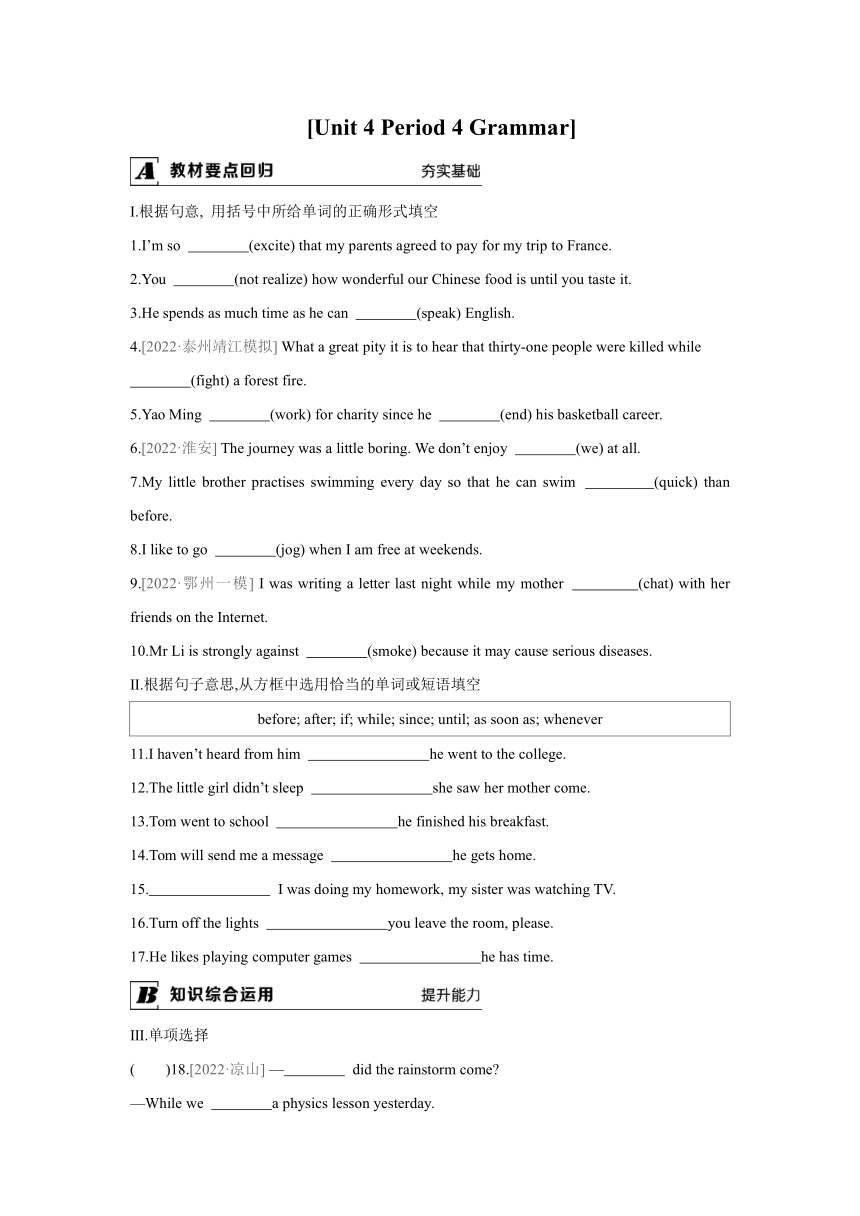 [Unit 4 Period 4 Grammar]

A 教材要点回归 夯实基础

I.根据句意, 用括号中所给单词的正确形式填空

1.I'm so ________(excite) that my parents agreed to pay for my trip to France.

2.You ________(not realize) how wonderful our Chinese food is until you taste it.

3.He spends as much time as he can ________(speak) English.

4.[2022·泰州靖江模拟] What a great pity it is to hear that thirty-one people were killed while ________(fight) a forest fire.

5.Yao Ming ________(work) for charity since he ________(end) his basketball career.

6.[2022·淮安] The journey was a little boring. We don't enjoy ________(we) at all.

7.My little brother practises swimming every day so that he can swim _________(quick) than before.

8.I like to go ________(jog) when I am free at weekends.

9.[2022·鄂州一模] I was writing a letter last night while my mother _________(chat) with her friends on the Internet.

10.Mr Li is strongly against ________(smoke) because it may cause serious diseases.

II.根据句子意思,从方框中选用恰当的单词或短语填空

before; after; if; while; since; until; as soon as; whenever

11.I haven't heard from him ________________he went to the college.

12.The little girl didn't sleep ________________she saw her mother come.

13.Tom went to school ________________he finished his breakfast.

14.Tom will send me a message ________________he gets home.

15.________________ I was doing my homework, my sister was watching TV.

16.Turn off the lights ________________you leave the room, please.

17.He likes playing computer games ________________he has time.

B 知识综合运用 提升能力

III.单项选择

( )18.[2022·凉山] —________ did the rainstorm come?

—While we ________a physics lesson yesterday.